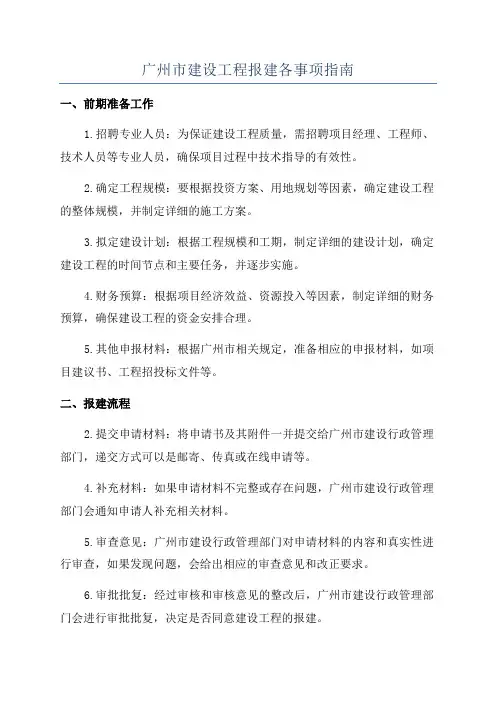 广州市建设工程报建各事项指南

一、前期准备工作

1.招聘专业人员：为保证建设工程质量，需招聘项目经理、工程师、技术人员等专业人员，确保项目过程中技术指导的有效性。

2.确定工程规模：要根据投资方案、用地规划等因素，确定建设工程的整体规模，并制定详细的施工方案。

3.拟定建设计划：根据工程规模和工期，制定详细的建设计划，确定建设工程的时间节点和主要任务，并逐步实施。

4.财务预算：根据项目经济效益、资源投入等因素，制定详细的财务预算，确保建设工程的资金安排合理。

5.其他申报材料：根据广州市相关规定，准备相应的申报材料，如项目建议书、工程招投标文件等。

二、报建流程

2.提交申请材料：将申请书及其附件一并提交给广州市建设行政管理部门，递交方式可以是邮寄、传真或在线申请等。

4.补充材料：如果申请材料不完整或存在问题，广州市建设行政管理部门会通知申请人补充相关材料。

5.审查意见：广州市建设行政管理部门对申请材料的内容和真实性进行审查，如果发现问题，会给出相应的审查意见和改正要求。

6.审批批复：经过审核和审核意见的整改后，广州市建设行政管理部门会进行审批批复，决定是否同意建设工程的报建。